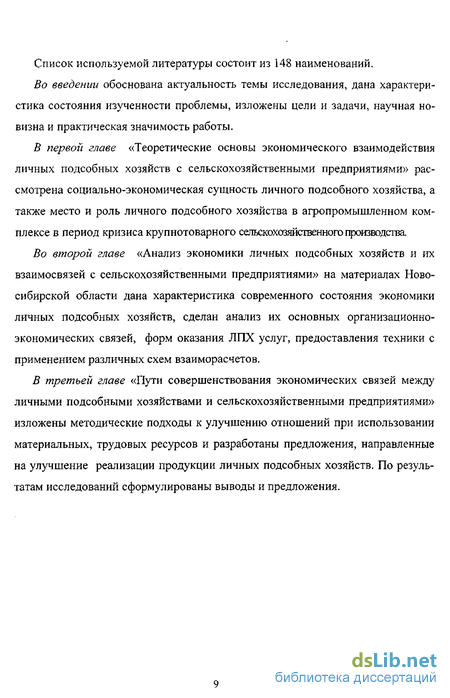 Список используемой литературы состоит из 148 наименований.

Во введении обоснована актуальность темы исследования, дана характеристика состояния изученности проблемы, изложены цели и задачи, научная новизна и практическая значимость работы.

В первой главе «Теоретические основы экономического взаимодействия личных подсобных хозяйств с сельскохозяйственными предприятиями» рассмотрена социально-экономическая сущность личного подсобного хозяйства, а также место и роль личного подсобного хозяйства в агропромышленном комплексе в период кризиса крупнотоварного сельскохозяйственного производства.

Во второй главе «Анализ экономики личных подсобных хозяйств и их взаимосвязей с сельскохозяйственными предприятиями» на материалах Новосибирской области дана характеристика современного состояния экономики личных подсобных хозяйств, сделан анализ их основных организационно-экономических связей, форм оказания ЛПХ услуг, предоставления техники с применением различных схем взаиморасчетов.

В третьей главе «Пути совершенствования экономических связей между личными подсобными хозяйствами и сельскохозяйственными предприятиями» изложены методические подходы к улучшению отношений при использовании материальных, трудовых ресурсов и разработаны предложения, направленные на улучшение реализации продукции личных подсобных хозяйств. По результатам исследований сформулированы выводы и предложения.

9

dsLib.net
библиотека диссертаций